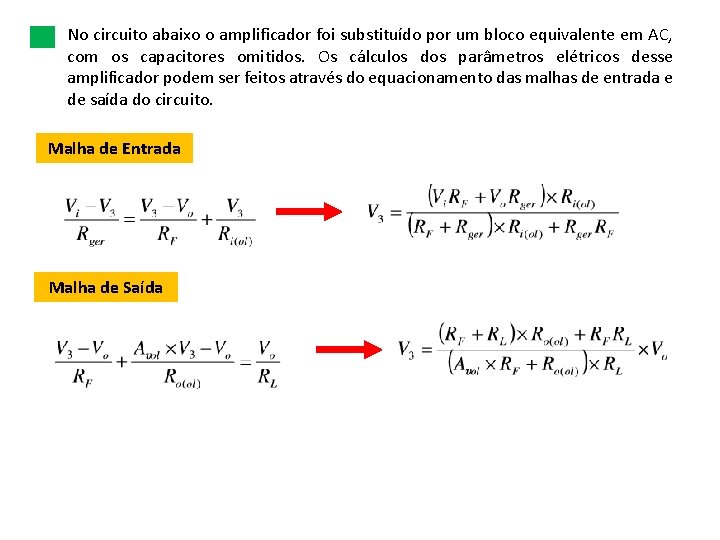 No circuito abaixo o amplificador foi substituído por um bloco equivalente em AC, com os capacitores omitidos. Os cálculos dos parâmetros elétricos desse amplificador podem ser feitos através do equacionamento das malhas de entrada e de saída do circuito.

Malha de Entrada

$\frac{V_i - V_3}{R_{ger}} = \frac{V_3 - V_o}{R_F} + \frac{V_3}{R_{i(ol)}}$

$V_3 = \frac{(V_i R_F + V_o R_{ger}) \times R_{i(ol)}}{(R_F + R_{ger}) \times R_{i(ol)} + R_{ger} R_F}$

Malha de Saída

$\frac{V_3 - V_o}{R_F} + \frac{A_{vol} \times V_3 - V_o}{R_{o(ol)}} = \frac{V_o}{R_L}$

$V_3 = \frac{(R_F + R_L) \times R_{o(ol)} + R_F R_L}{(A_{vol} \times R_F + R_{o(ol)}) \times R_L} \times V_o$